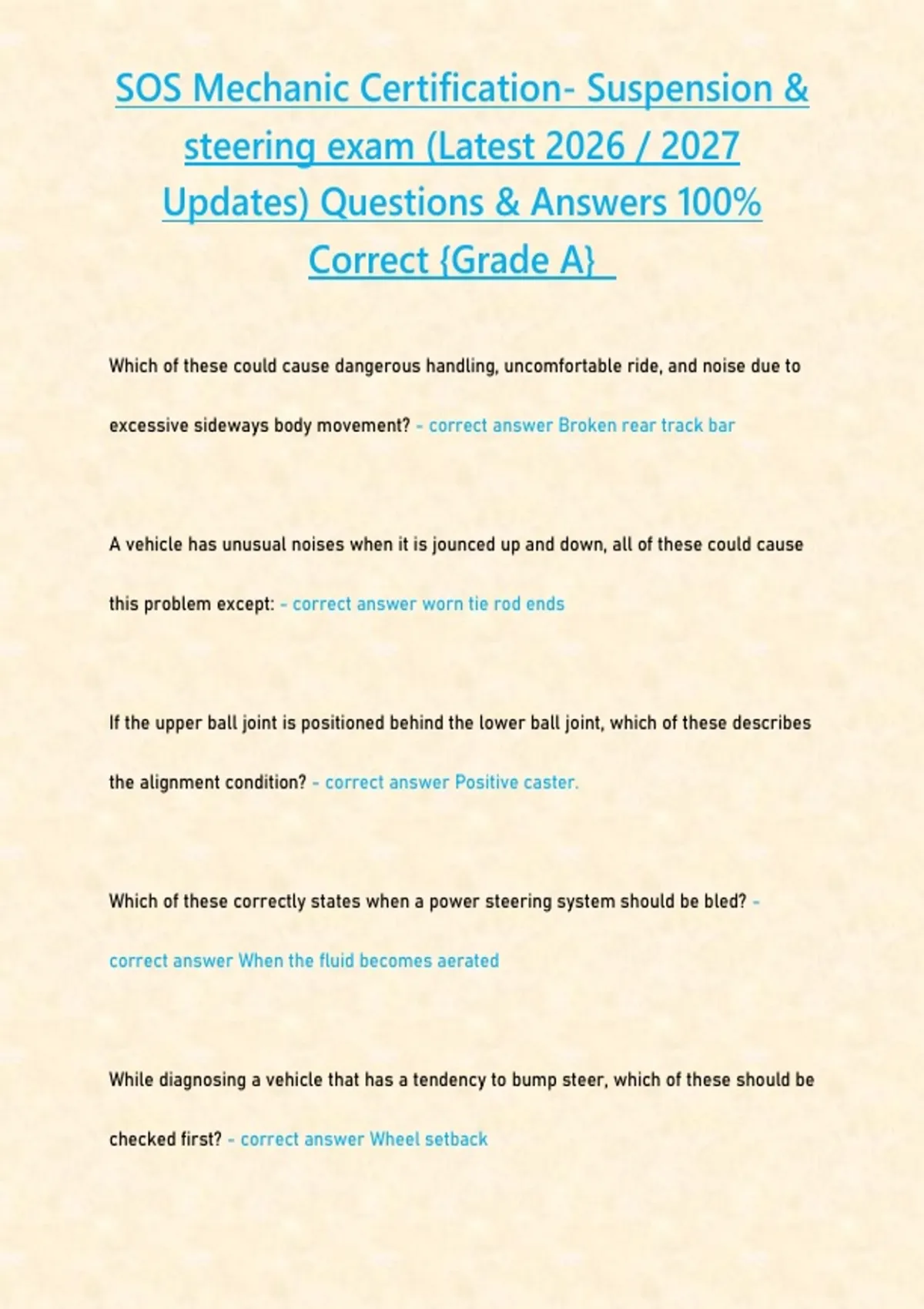 SOS Mechanic Certification- Suspension & steering exam (Latest 2026 / 2027 Updates) Questions & Answers 100% Correct {Grade A}

Which of these could cause dangerous handling, uncomfortable ride, and noise due to excessive sideways body movement? - correct answer Broken rear track bar

A vehicle has unusual noises when it is jounced up and down, all of these could cause this problem except: - correct answer worn tie rod ends

If the upper ball joint is positioned behind the lower ball joint, which of these describes the alignment condition? - correct answer Positive caster.

Which of these correctly states when a power steering system should be bled? - correct answer When the fluid becomes aerated

While diagnosing a vehicle that has a tendency to bump steer, which of these should be checked first? - correct answer Wheel setback